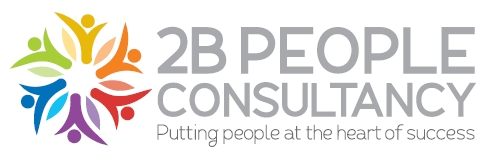 2B PEOPLE
CONSULTANCY
Putting people at the heart of success